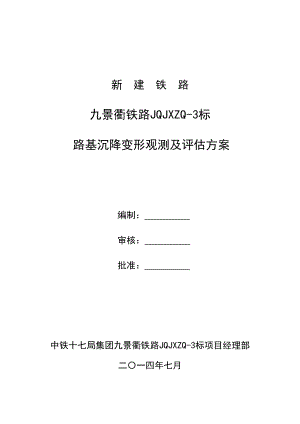 新 建 铁 路

九景衢铁路JQJXZQ-3标

路基沉降变形观测及评估方案

编制：__________

审核：__________

批准：__________

中铁十七局集团九景衢铁路JQJXZQ-3标项目经理部

二〇一四年七月